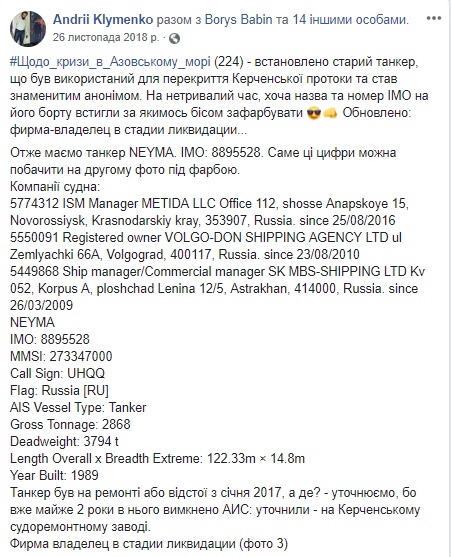 Andrii Klymenko разом з Borys Babin та 14 іншими особами.
26 листопада 2018 р. ·

#Щодо_кризи_в_Азовському_морі (224) - встановлено старий танкер, що був використаний для перекриття Керченської протоки та став знаменитим анонімом. На нетривалий час, хоча назва та номер IMO на його борту встигли за якимось бісом зафарбувати 😎👊 Обновлено: фирма-владелец в стадии ликвидации...

Отже маємо танкер NEYMA. IMO: 8895528. Саме ці цифри можна побачити на другому фото під фарбою.
Компанії судна:
5774312 ISM Manager METIDA LLC Office 112, shosse Anapskoye 15, Novorossiysk, Krasnodarskiy kray, 353907, Russia. since 25/08/2016
5550091 Registered owner VOLGO-DON SHIPPING AGENCY LTD ul Zemlyachki 66A, Volgograd, 400117, Russia. since 23/08/2010
5449868 Ship manager/Commercial manager SK MBS-SHIPPING LTD Kv 052, Korpus A, ploshchad Lenina 12/5, Astrakhan, 414000, Russia. since 26/03/2009
NEYMA
IMO: 8895528
MMSI: 273347000
Call Sign: UHQQ
Flag: Russia [RU]
AIS Vessel Type: Tanker
Gross Tonnage: 2868
Deadweight: 3794 t
Length Overall x Breadth Extreme: 122.33m × 14.8m
Year Built: 1989
Танкер був на ремонті або відстої з січня 2017, а де? - уточнюємо, бо вже майже 2 роки в нього вимкнено АИС: уточнили - на Керченському судоремонтному заводі.
Фирма владелец в стадии ликвидации (фото 3)